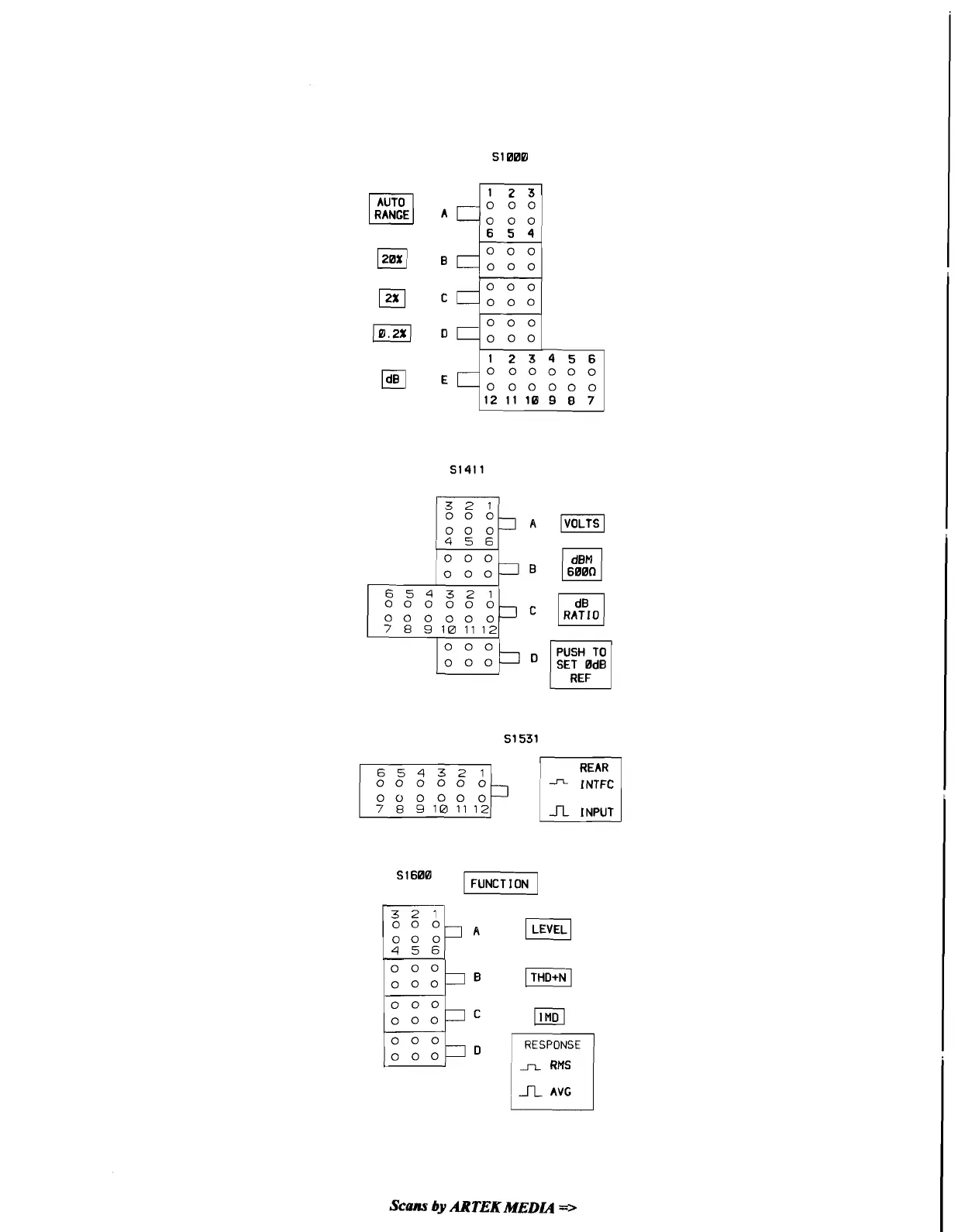 S1000

AUTO RANGE

A

1 2 3

6 5 4

20%

B

2%

C

0.2%

D

dB

E

1 2 3 4 5 6

12 11 10 9 8 7

S1411

3 2 1

4 5 6

A

VOLTS

B

dBM 600Ω

6 5 4 3 2 1

7 8 9 10 11 12

C

dB RATIO

D

PUSH TO SET 0dB REF

S1531

6 5 4 3 2 1

7 8 9 10 11 12

REAR INTFC INPUT

S1600

FUNCTION

3 2 1

4 5 6

A

LEVEL

B

THD+N

C

IMD

D

RESPONSE

RMS

AVG

Scans by ARTEK MEDIA =>